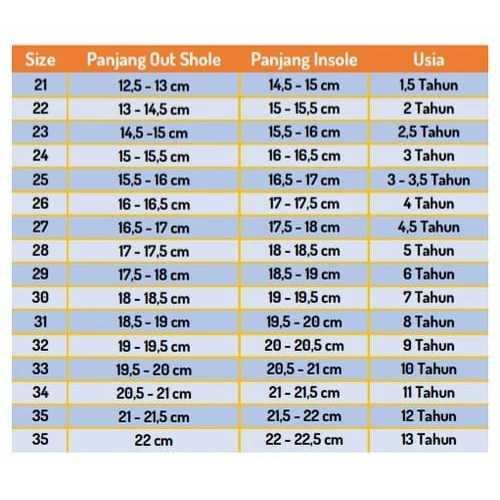 | Size | Panjang Out Shole | Panjang Insole | Usia |
|---|---|---|---|
| 21 | 12,5 - 13 cm | 14,5 - 15 cm | 1,5 Tahun |
| 22 | 13 - 14,5 cm | 15 - 15,5 cm | 2 Tahun |
| 23 | 14,5 -15 cm | 15,5 - 16 cm | 2,5 Tahun |
| 24 | 15 - 15,5 cm | 16 - 16,5 cm | 3 Tahun |
| 25 | 15,5 - 16 cm | 16,5 - 17 cm | 3 - 3,5 Tahun |
| 26 | 16 - 16,5 cm | 17 - 17,5 cm | 4 Tahun |
| 27 | 16,5 - 17 cm | 17,5 - 18 cm | 4,5 Tahun |
| 28 | 17 - 17,5 cm | 18 - 18,5 cm | 5 Tahun |
| 29 | 17,5 - 18 cm | 18,5 - 19 cm | 6 Tahun |
| 30 | 18 - 18,5 cm | 19 - 19,5 cm | 7 Tahun |
| 31 | 18,5 - 19 cm | 19,5 - 20 cm | 8 Tahun |
| 32 | 19 - 19,5 cm | 20 - 20,5 cm | 9 Tahun |
| 33 | 19,5 - 20 cm | 20,5 - 21 cm | 10 Tahun |
| 34 | 20,5 - 21 cm | 21 - 21,5 cm | 11 Tahun |
| 35 | 21 - 21,5 cm | 21,5 - 22 cm | 12 Tahun |
| 35 | 22 cm | 22 - 22,5 cm | 13 Tahun |